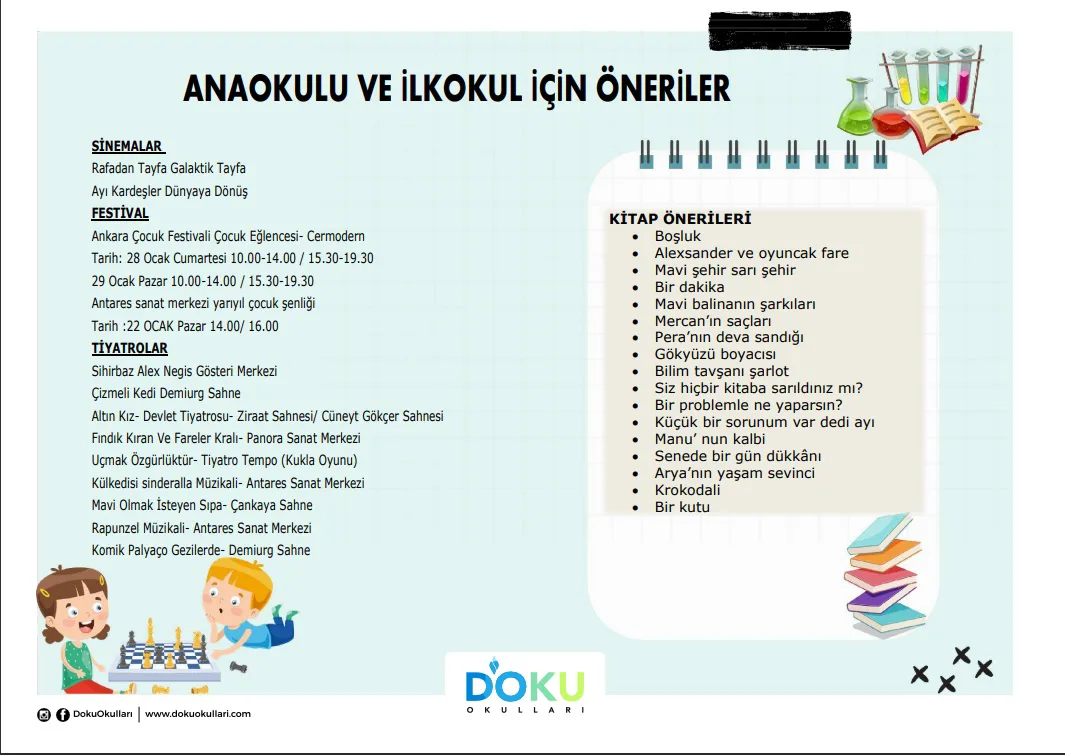 ANAOKULU VE İLKOKUL İÇİN ÖNERİLER

SİNEMALAR
Rafadan Tayfa Galaktik Tayfa
Ayı Kardeşler Dünyaya Dönüş

FESTİVAL
Ankara Çocuk Festivali Çocuk Eğlencesi- Cermodern
Tarih: 28 Ocak Cumartesi 10.00-14.00 / 15.30-19.30
29 Ocak Pazar 10.00-14.00 / 15.30-19.30
Antares sanat merkezi yarıyıl çocuk şenliği
Tarih :22 OCAK Pazar 14.00/ 16.00

TİYATROLAR
Sihirbaz Alex Negis Gösteri Merkezi
Çizmeli Kedi Demiurg Sahne
Altın Kız- Devlet Tiyatrosu- Ziraat Sahnesi/ Cüneyt Gökçer Sahnesi
Fındık Kıran Ve Fareler Kralı- Panora Sanat Merkezi
Uçmak Özgürlüktür- Tiyatro Tempo (Kukla Oyunu)
Külkedisi sinderalla Müzikali- Antares Sanat Merkezi
Mavi Olmak İsteyen Sıpa- Çankaya Sahne
Rapunzel Müzikali- Antares Sanat Merkezi
Komik Palyaço Gezilerde- Demiurg Sahne

KİTAP ÖNERİLERİ
• Boşluk
• Alexsander ve oyuncak fare
• Mavi şehir sarı şehir
• Bir dakika
• Mavi balinanın şarkıları
• Mercan'ın saçları
• Pera'nın deva sandığı
• Gökyüzü boyacısı
• Bilim tavşanı şarlot
• Siz hiçbir kitaba sarıldınız mı?
• Bir problemle ne yaparsın?
• Küçük bir sorunum var dedi ayı
• Manu' nun kalbi
• Senede bir gün dükkânı
• Arya'nın yaşam sevinci
• Krokodali
• Bir kutu

DOKU
OKULLARI

DokuOkulları | www.dokuokullari.com